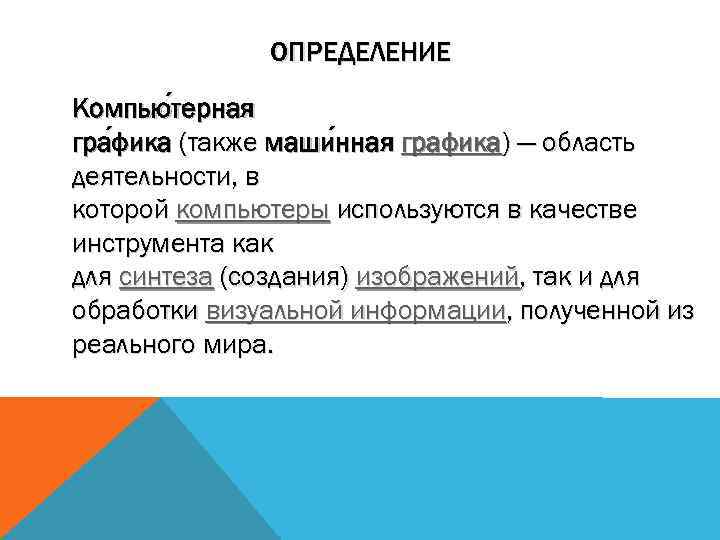 ОПРЕДЕЛЕНИЕ

Компью́терная гра́фика (также маши́нная графика) — область деятельности, в которой компьютеры используются в качестве инструмента как для синтеза (создания) изображений, так и для обработки визуальной информации, полученной из реального мира.